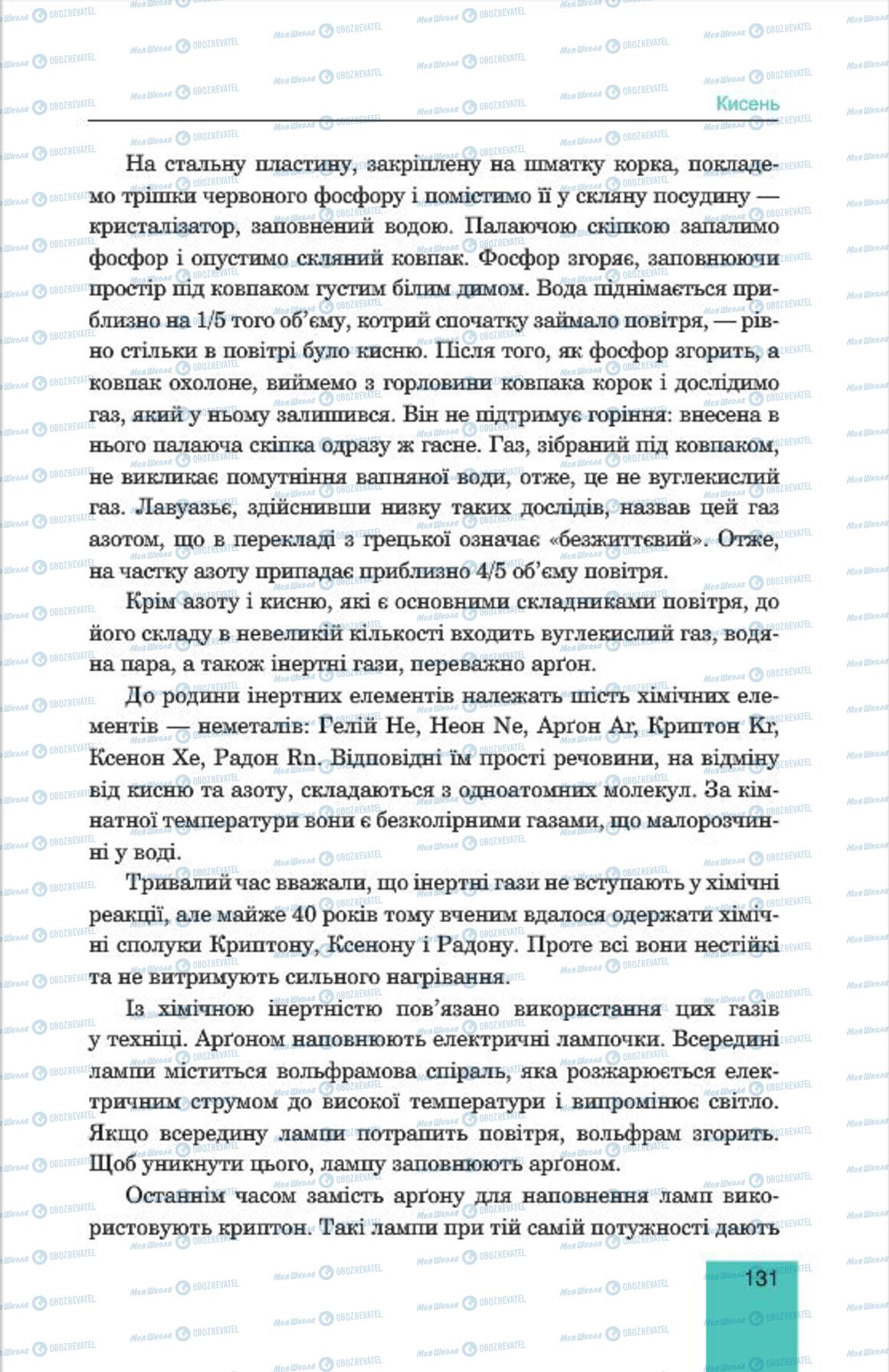 Кисень

На стальну пластину, закріплену на шматку корка, покладемо трішки червоного фосфору і помістимо її у скляну посудину — кристалізатор, заповнений водою. Палаючою скіпкою запалимо фосфор і опустимо скляний ковпак. Фосфор згоряє, заповнюючи простір під ковпаком густим білим димом. Вода піднімається приблизно на 1/5 того об'єму, котрий спочатку займало повітря, — рівно стільки в повітрі було кисню. Після того, як фосфор згорить, а ковпак охолоне, виймемо з горловини ковпака корок і дослідимо газ, який у ньому залишився. Він не підтримує горіння: внесена в нього палаюча скіпка одразу ж гасне. Газ, зібраний під ковпаком, не викликає помутніння вапняної води, отже, це не вуглекислий газ. Лавуазьє, здійснивши низку таких дослідів, назвав цей газ азотом, що в перекладі з грецької означає «безжиттєвий». Отже, на частку азоту припадає приблизно 4/5 об'єму повітря.

Крім азоту і кисню, які є основними складниками повітря, до його складу в невеликій кількості входить вуглекислий газ, водяна пара, а також інертні гази, переважно арґон.

До родини інертних елементів належать шість хімічних елементів — неметалів: Гелій He, Неон Ne, Арґон Ar, Криптон Kr, Ксенон Xe, Радон Rn. Відповідні їм прості речовини, на відміну від кисню та азоту, складаються з одноатомних молекул. За кімнатної температури вони є безколірними газами, що малорозчинні у воді.

Тривалий час вважали, що інертні гази не вступають у хімічні реакції, але майже 40 років тому вченим вдалося одержати хімічні сполуки Криптону, Ксенону і Радону. Проте всі вони нестійкі та не витримують сильного нагрівання.

Із хімічною інертністю пов'язано використання цих газів у техніці. Арґоном наповнюють електричні лампочки. Всередині лампи міститься вольфрамова спіраль, яка розжарюється електричним струмом до високої температури і випромінює світло. Якщо всередину лампи потрапить повітря, вольфрам згорить. Щоб уникнути цього, лампу заповнюють арґоном.

Останнім часом замість арґону для наповнення ламп використовують криптон. Такі лампи при тій самій потужності дають

131